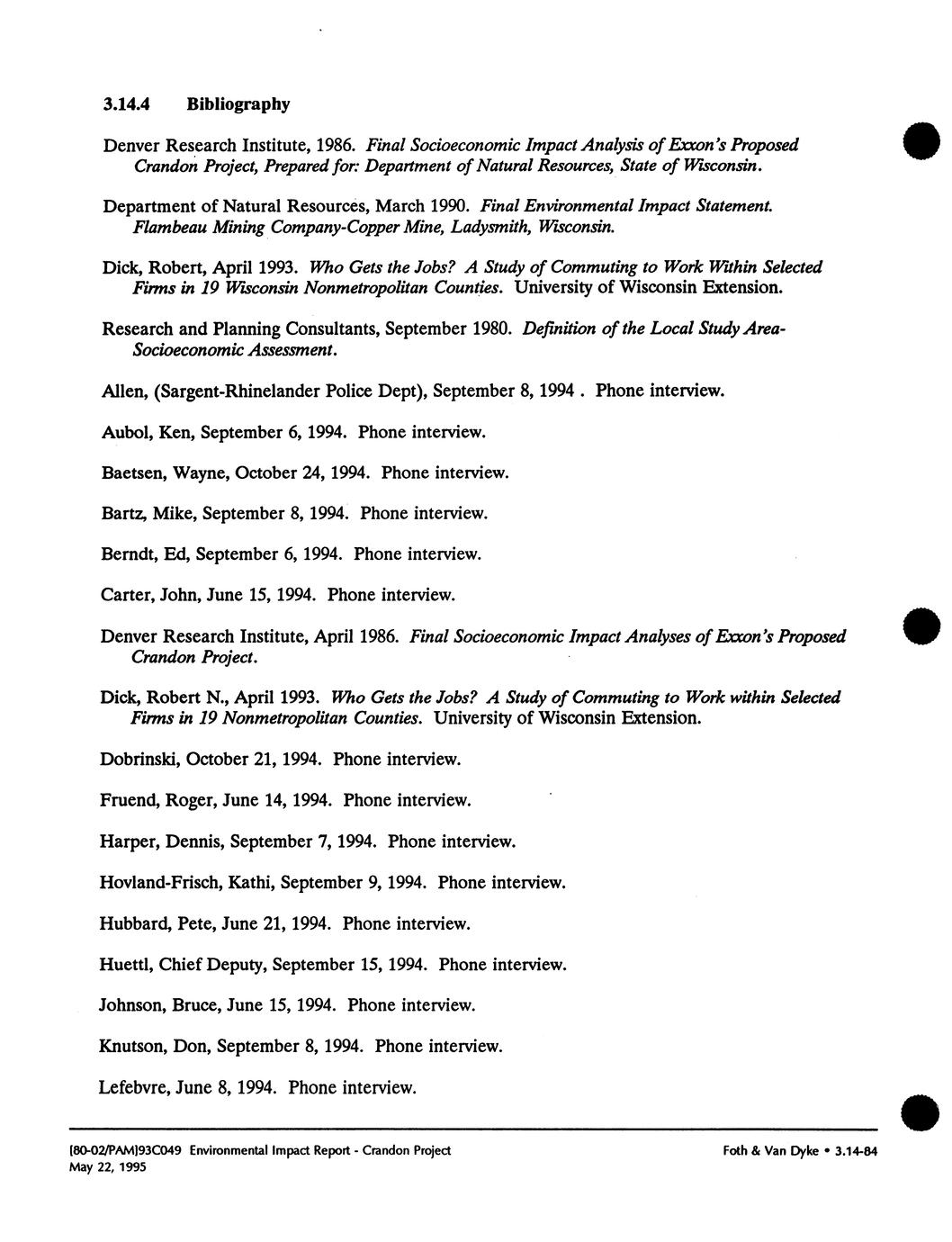 3.14.4 Bibliography

Denver Research Institute, 1986. Final Socioeconomic Impact Analysis of Exxon's Proposed Crandon Project, Prepared for: Department of Natural Resources, State of Wisconsin.

Department of Natural Resources, March 1990. Final Environmental Impact Statement. Flambeau Mining Company-Copper Mine, Ladysmith, Wisconsin.

Dick, Robert, April 1993. Who Gets the Jobs? A Study of Commuting to Work Within Selected Firms in 19 Wisconsin Nonmetropolitan Counties. University of Wisconsin Extension.

Research and Planning Consultants, September 1980. Definition of the Local Study Area-Socioeconomic Assessment.

Allen, (Sargent-Rhinelander Police Dept), September 8, 1994 . Phone interview.

Aubol, Ken, September 6, 1994. Phone interview.

Baetsen, Wayne, October 24, 1994. Phone interview.

Bartz, Mike, September 8, 1994. Phone interview.

Berndt, Ed, September 6, 1994. Phone interview.

Carter, John, June 15, 1994. Phone interview.

Denver Research Institute, April 1986. Final Socioeconomic Impact Analyses of Exxon's Proposed Crandon Project.

Dick, Robert N., April 1993. Who Gets the Jobs? A Study of Commuting to Work within Selected Firms in 19 Nonmetropolitan Counties. University of Wisconsin Extension.

Dobrinski, October 21, 1994. Phone interview.

Fruend, Roger, June 14, 1994. Phone interview.

Harper, Dennis, September 7, 1994. Phone interview.

Hovland-Frisch, Kathi, September 9, 1994. Phone interview.

Hubbard, Pete, June 21, 1994. Phone interview.

Huettl, Chief Deputy, September 15, 1994. Phone interview.

Johnson, Bruce, June 15, 1994. Phone interview.

Knutson, Don, September 8, 1994. Phone interview.

Lefebvre, June 8, 1994. Phone interview.

[80-02/PAM]93C049 Environmental Impact Report - Crandon Project
May 22, 1995

Foth & Van Dyke • 3.14-84